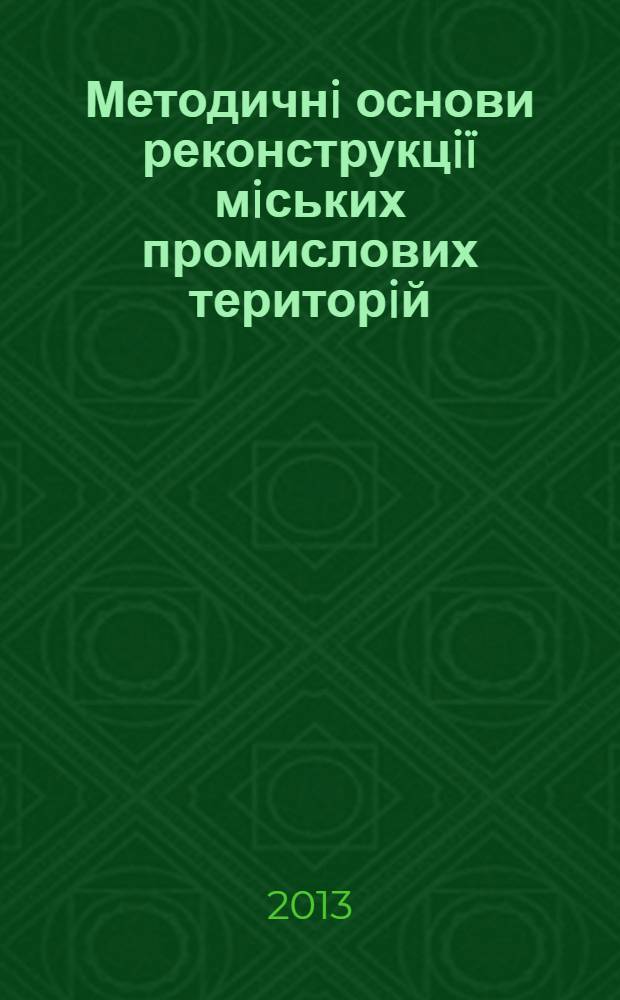 Методичні основи реконструкції міських промислових територій

2013